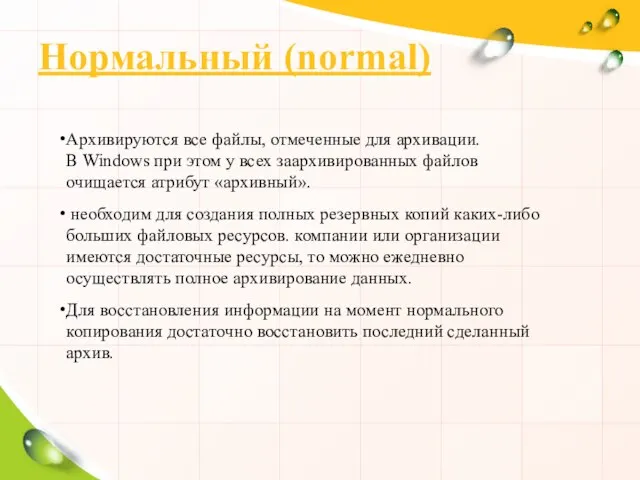 Нормальный (normal)

•Архивируются все файлы, отмеченные для архивации. В Windows при этом у всех заархивированных файлов очищается атрибут «архивный».

• необходим для создания полных резервных копий каких-либо больших файловых ресурсов. компании или организации имеются достаточные ресурсы, то можно ежедневно осуществлять полное архивирование данных.

•Для восстановления информации на момент нормального копирования достаточно восстановить последний сделанный архив.